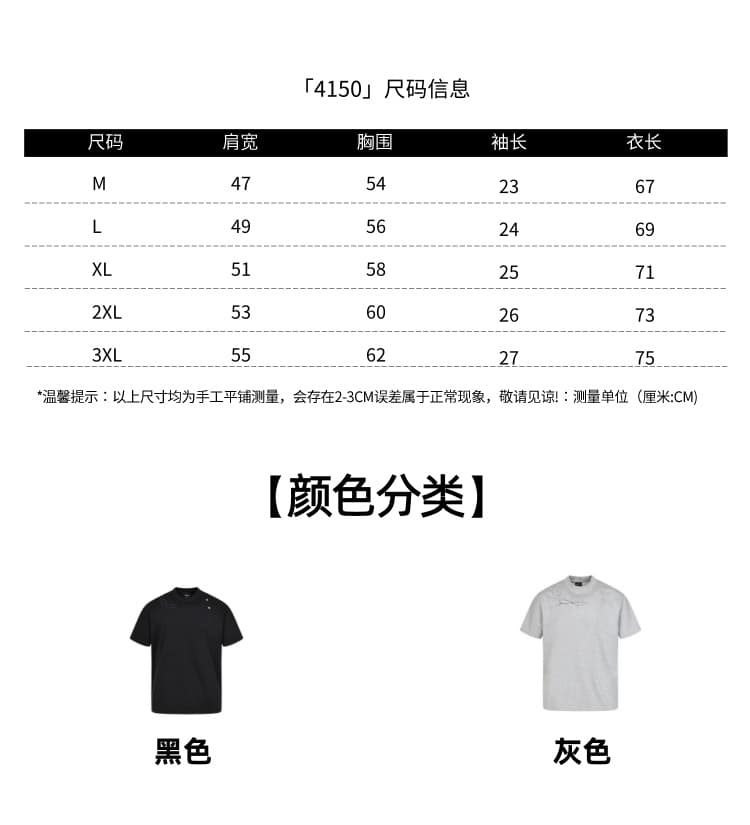 「4150」尺码信息

| 尺码 | 肩宽 | 胸围 | 袖长 | 衣长 |
|---|---|---|---|---|
| M | 47 | 54 | 23 | 67 |
| L | 49 | 56 | 24 | 69 |
| XL | 51 | 58 | 25 | 71 |
| 2XL | 53 | 60 | 26 | 73 |
| 3XL | 55 | 62 | 27 | 75 |

*温馨提示：以上尺寸均为手工平铺测量，会存在2-3CM误差属于正常现象，敬请见谅!：测量单位（厘米:CM）

【颜色分类】

黑色

灰色